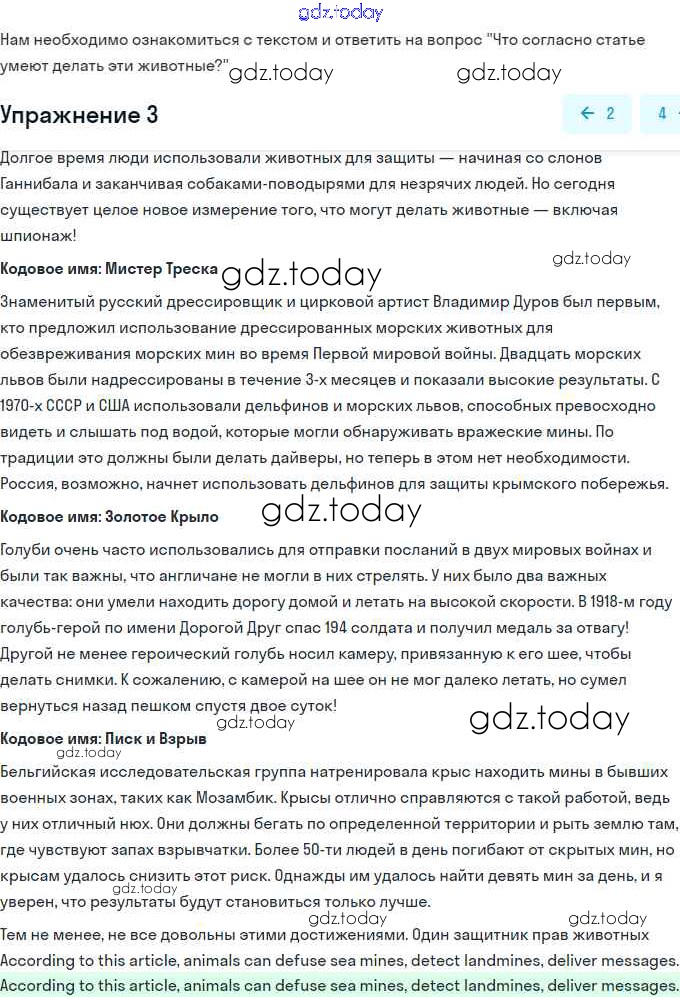 gdz.today

Нам необходимо ознакомиться с текстом и ответить на вопрос "Что согласно статье умеют делать эти животные?" gdz.today gdz.today

Упражнение 3

← 2 4

Долгое время люди использовали животных для защиты — начиная со слонов Ганнибала и заканчивая собаками-поводырями для незрячих людей. Но сегодня существует целое новое измерение того, что могут делать животные — включая шпионаж!

Кодовое имя: Мистер Треска gdz.today gdz.today

Знаменитый русский дрессировщик и цирковой артист Владимир Дуров был первым, кто предложил использование дрессированных морских животных для обезвреживания морских мин во время Первой мировой войны. Двадцать морских львов были надрессированы в течение 3-х месяцев и показали высокие результаты. С 1970-х СССР и США использовали дельфинов и морских львов, способных превосходно видеть и слышать под водой, которые могли обнаруживать вражеские мины. По традиции это должны были делать дайверы, но теперь в этом нет необходимости. Россия, возможно, начнет использовать дельфинов для защиты крымского побережья.

Кодовое имя: Золотое Крыло gdz.today

Голуби очень часто использовались для отправки посланий в двух мировых войнах и были так важны, что англичане не могли в них стрелять. У них было два важных качества: они умели находить дорогу домой и летать на высокой скорости. В 1918-м году голубь-герой по имени Дорогой Друг спас 194 солдата и получил медаль за отвагу! Другой не менее героический голубь носил камеру, привязанную к его шее, чтобы делать снимки. К сожалению, с камерой на шее он не мог далеко летать, но сумел вернуться назад пешком спустя двое суток!

gdz.today gdz.today

Кодовое имя: Писк и Взрыв

gdz.today

Бельгийская исследовательская группа натренировала крыс находить мины в бывших военных зонах, таких как Мозамбик. Крысы отлично справляются с такой работой, ведь у них отличный нюх. Они должны бегать по определенной территории и рыть землю там, где чувствуют запах взрывчатки. Более 50-ти людей в день погибают от скрытых мин, но крысам удалось снизить этот риск. Однажды им удалось найти девять мин за день, и я уверен, что результаты будут становиться только лучше.

gdz.today

gdz.today gdz.today

Тем не менее, не все довольны этими достижениями. Один защитник прав животных

According to this article, animals can defuse sea mines, detect landmines, deliver messages.

According to this article, animals can defuse sea mines, detect landmines, deliver messages.